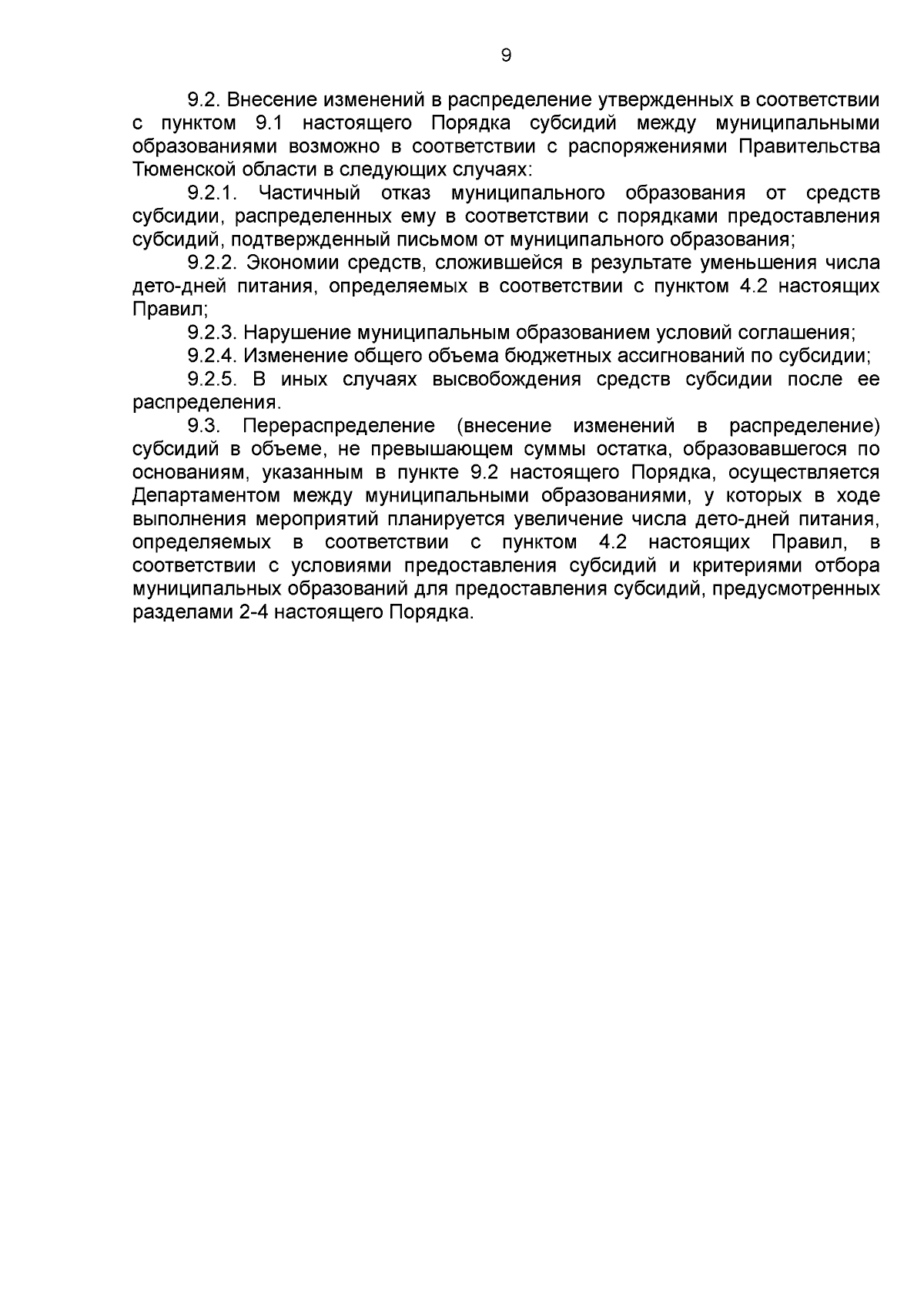 9

9.2. Внесение изменений в распределение утвержденных в соответствии с пунктом 9.1 настоящего Порядка субсидий между муниципальными образованиями возможно в соответствии с распоряжениями Правительства Тюменской области в следующих случаях:

9.2.1. Частичный отказ муниципального образования от средств субсидии, распределенных ему в соответствии с порядками предоставления субсидий, подтвержденный письмом от муниципального образования;

9.2.2. Экономии средств, сложившейся в результате уменьшения числа дето-дней питания, определяемых в соответствии с пунктом 4.2 настоящих Правил;

9.2.3. Нарушение муниципальным образованием условий соглашения;

9.2.4. Изменение общего объема бюджетных ассигнований по субсидии;

9.2.5. В иных случаях высвобождения средств субсидии после ее распределения.

9.3. Перераспределение (внесение изменений в распределение) субсидий в объеме, не превышающем суммы остатка, образовавшегося по основаниям, указанным в пункте 9.2 настоящего Порядка, осуществляется Департаментом между муниципальными образованиями, у которых в ходе выполнения мероприятий планируется увеличение числа дето-дней питания, определяемых в соответствии с пунктом 4.2 настоящих Правил, в соответствии с условиями предоставления субсидий и критериями отбора муниципальных образований для предоставления субсидий, предусмотренных разделами 2-4 настоящего Порядка.